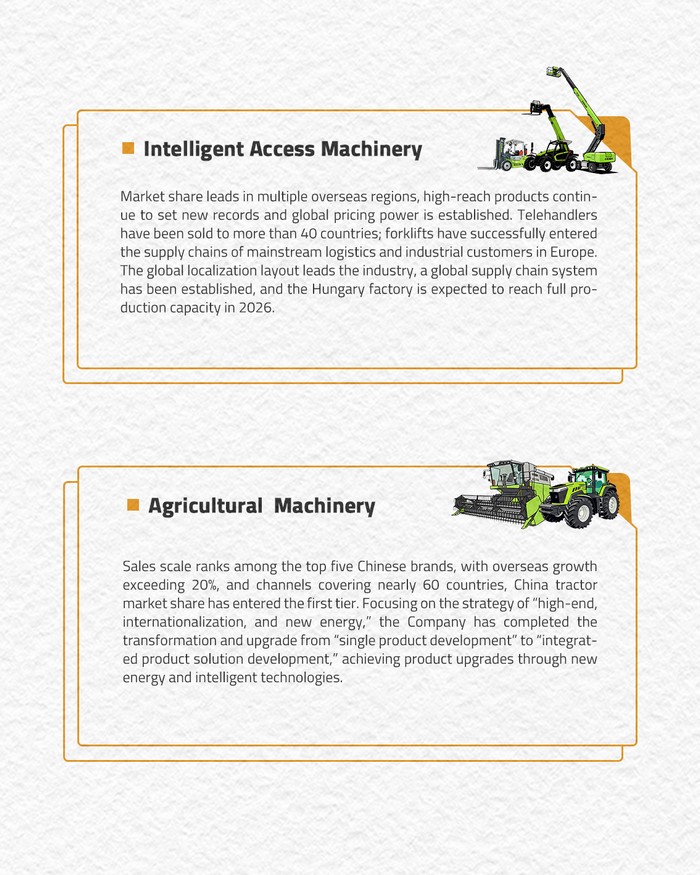 Intelligent Access Machinery

Market share leads in multiple overseas regions, high-reach products continue to set new records and global pricing power is established. Telehandlers have been sold to more than 40 countries; forklifts have successfully entered the supply chains of mainstream logistics and industrial customers in Europe. The global localization layout leads the industry, a global supply chain system has been established, and the Hungary factory is expected to reach full production capacity in 2026.

Agricultural Machinery

Sales scale ranks among the top five Chinese brands, with overseas growth exceeding 20%, and channels covering nearly 60 countries, China tractor market share has entered the first tier. Focusing on the strategy of "high-end, internationalization, and new energy," the Company has completed the transformation and upgrade from "single product development" to "integrated product solution development," achieving product upgrades through new energy and intelligent technologies.